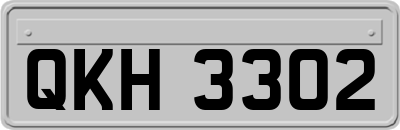 QKH 3302